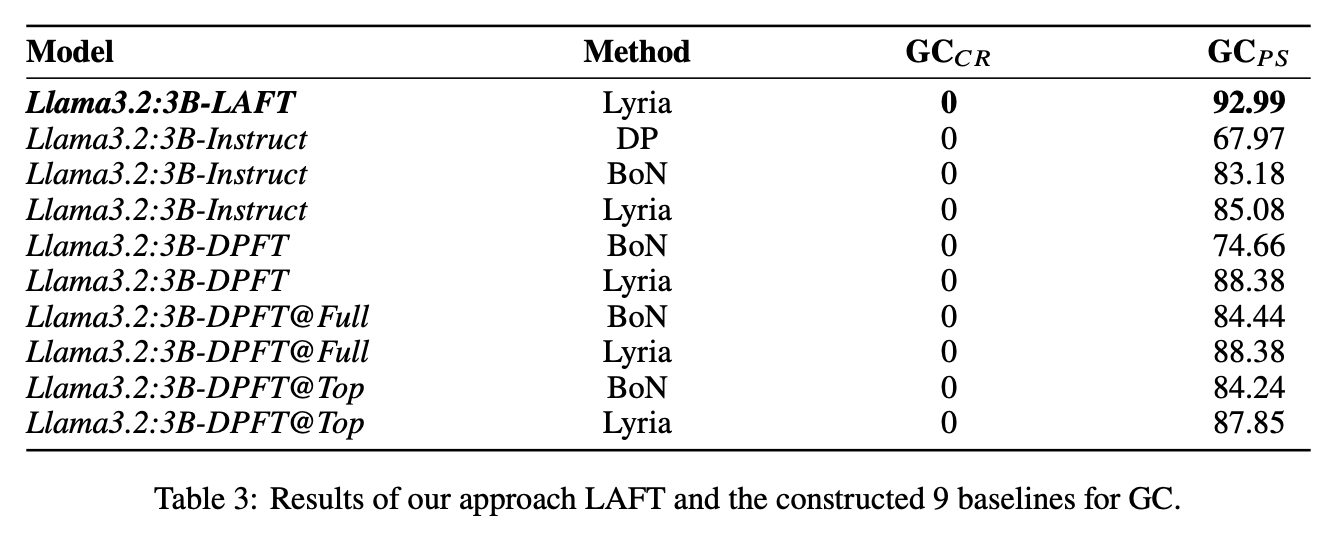 | Model | Method | $GC_{CR}$ | $GC_{PS}$ |
|---|---|---|---|
| Llama3.2:3B-LAFT | Lyria | 0 | 92.99 |
| Llama3.2:3B-Instruct | DP | 0 | 67.97 |
| Llama3.2:3B-Instruct | BoN | 0 | 83.18 |
| Llama3.2:3B-Instruct | Lyria | 0 | 85.08 |
| Llama3.2:3B-DPFT | BoN | 0 | 74.66 |
| Llama3.2:3B-DPFT | Lyria | 0 | 88.38 |
| Llama3.2:3B-DPFT@Full | BoN | 0 | 84.44 |
| Llama3.2:3B-DPFT@Full | Lyria | 0 | 88.38 |
| Llama3.2:3B-DPFT@Top | BoN | 0 | 84.24 |
| Llama3.2:3B-DPFT@Top | Lyria | 0 | 87.85 |

Table 3: Results of our approach LAFT and the constructed 9 baselines for GC.